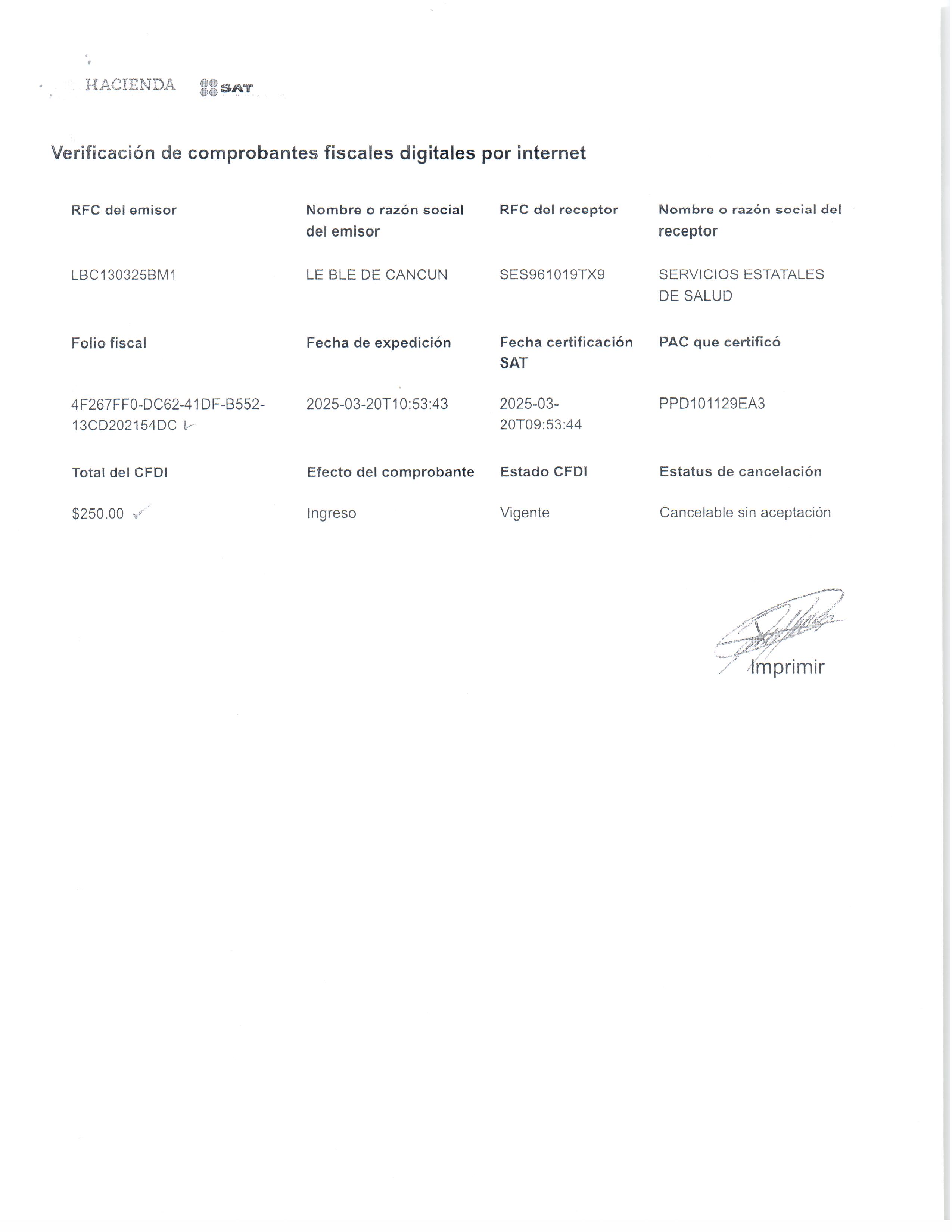 HACIENDA SAT

Verificación de comprobantes fiscales digitales por internet

| RFC del emisor | Nombre o razón social del emisor | RFC del receptor | Nombre o razón social del receptor |
|---|---|---|---|
| LBC130325BM1 | LE BLE DE CANCUN | SES961019TX9 | SERVICIOS ESTATALES DE SALUD |
| **Folio fiscal** | **Fecha de expedición** | **Fecha certificación SAT** | **PAC que certificó** |
| 4F267FF0-DC62-41DF-B552-13CD202154DC | 2025-03-20T10:53:43 | 2025-03-20T09:53:44 | PPD101129EA3 |
| **Total del CFDI** | **Efecto del comprobante** | **Estado CFDI** | **Estatus de cancelación** |
| $250.00 | Ingreso | Vigente | Cancelable sin aceptación |

Imprimir